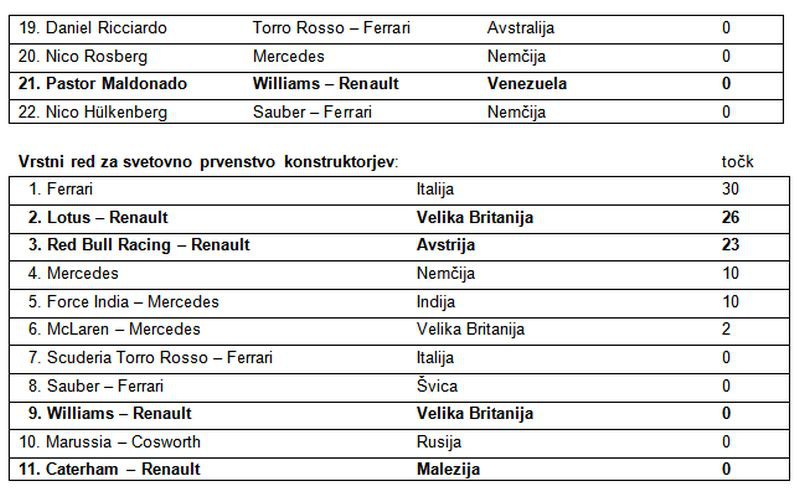 | 19. Daniel Ricciardo | Torro Rosso – Ferrari | Avstralija | 0 |
|---|---|---|---|
| 20. Nico Rosberg | Mercedes | Nemčija | 0 |
| 21. Pastor Maldonado | Williams – Renault | Venezuela | 0 |
| 22. Nico Hülkenberg | Sauber – Ferrari | Nemčija | 0 |

Vrstni red za svetovno prvenstvo konstruktorjev: točk

| 1. Ferrari | Italija | 30 |
|---|---|---|
| 2. Lotus – Renault | Velika Britanija | 26 |
| 3. Red Bull Racing – Renault | Avstrija | 23 |
| 4. Mercedes | Nemčija | 10 |
| 5. Force India – Mercedes | Indija | 10 |
| 6. McLaren – Mercedes | Velika Britanija | 2 |
| 7. Scuderia Torro Rosso – Ferrari | Italija | 0 |
| 8. Sauber – Ferrari | Švica | 0 |
| 9. Williams – Renault | Velika Britanija | 0 |
| 10. Marussia – Cosworth | Rusija | 0 |
| 11. Caterham – Renault | Malezija | 0 |